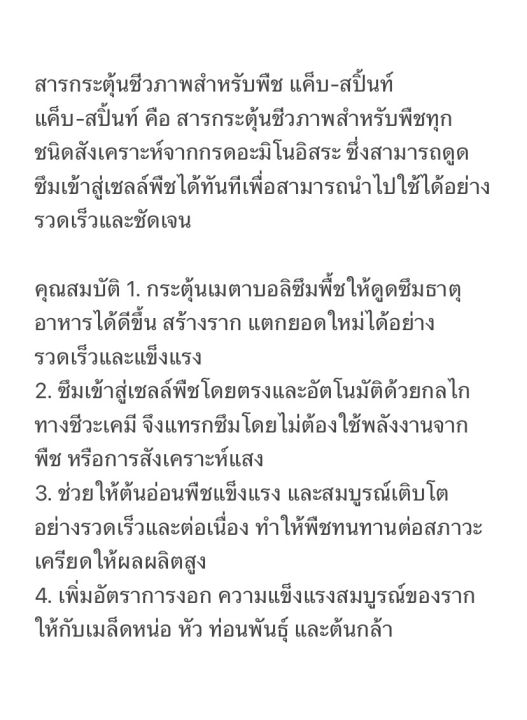 สารกระตุ้นชีวภาพสำหรับพืช แค็บ-สปิ้นท์
แค็บ-สปิ้นท์ คือ สารกระตุ้นชีวภาพสำหรับพืชทุกชนิดสังเคราะห์จากกรดอะมิโนอิสระ ซึ่งสามารถดูดซึมเข้าสู่เซลล์พืชได้ทันทีเพื่อสามารถนำไปใช้ได้อย่างรวดเร็วและชัดเจน

คุณสมบัติ 1. กระตุ้นเมตาบอลิซึมพื้ชให้ดูดซึมธาตุอาหารได้ดีขึ้น สร้างราก แตกยอดใหม่ได้อย่างรวดเร็วและแข็งแรง
2. ซึมเข้าสู่เซลล์พืชโดยตรงและอัตโนมัติด้วยกลไกทางชีวะเคมี จึงแทรกซึมโดยไม่ต้องใช้พลังงานจากพืช หรือการสังเคราะห์แสง
3. ช่วยให้ต้นอ่อนพืชแข็งแรง และสมบูรณ์เติบโตอย่างรวดเร็วและต่อเนื่อง ทำให้พืชทนทานต่อสภาวะเครียดให้ผลผลิตสูง
4. เพิ่มอัตราการงอก ความแข็งแรงสมบูรณ์ของรากให้กับเมล็ดหน่อ หัว ท่อนพันธุ์ และต้นกล้า